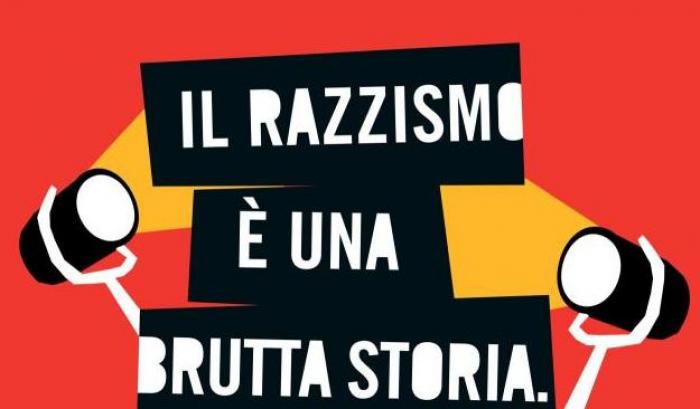 IL RAZZISMO
È UNA
BRUTTA STORIA.